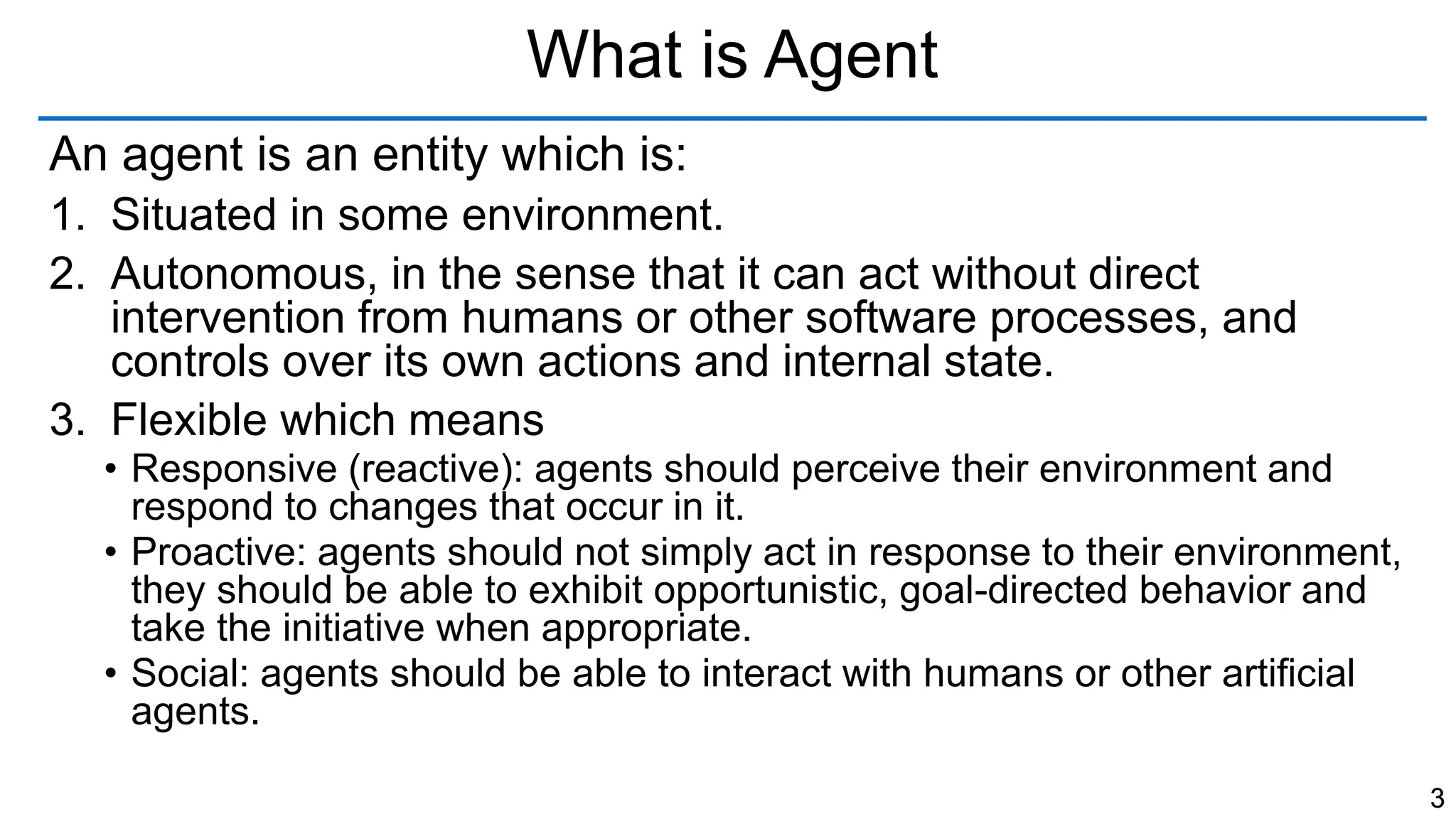 What is Agent

An agent is an entity which is:

1. Situated in some environment.

2. Autonomous, in the sense that it can act without direct intervention from humans or other software processes, and controls over its own actions and internal state.

3. Flexible which means

• Responsive (reactive): agents should perceive their environment and respond to changes that occur in it.

• Proactive: agents should not simply act in response to their environment, they should be able to exhibit opportunistic, goal-directed behavior and take the initiative when appropriate.

• Social: agents should be able to interact with humans or other artificial agents.

3